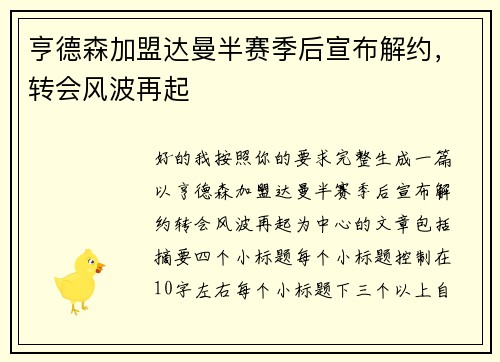 亨德森加盟达曼半赛季后宣布解约，转会风波再起

好的我按照你的要求完整生成一篇以亨德森加盟达曼半赛季后宣布解约转会风波再起为中心的文章包括摘要四个小标题每个小标题控制在10字左右每个小标题下三个以上自